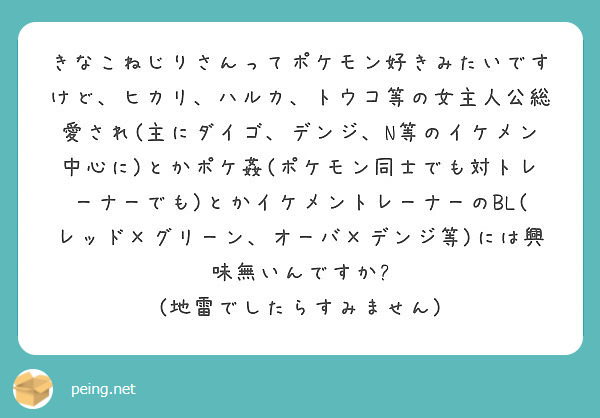 きなこねじりさんってポケモン好きみたいですけど、ヒカリ、ハルカ、トウコ等の女主人公総愛され(主にダイゴ、デンジ、N等のイケメン中心に)とかポケ姦(ポケモン同士でも対トレーナーでも)とかイケメントレーナーのBL(レッド×グリーン、オーバ×デンジ等)には興味無いんですか?
(地雷でしたらすみません)

peing.net